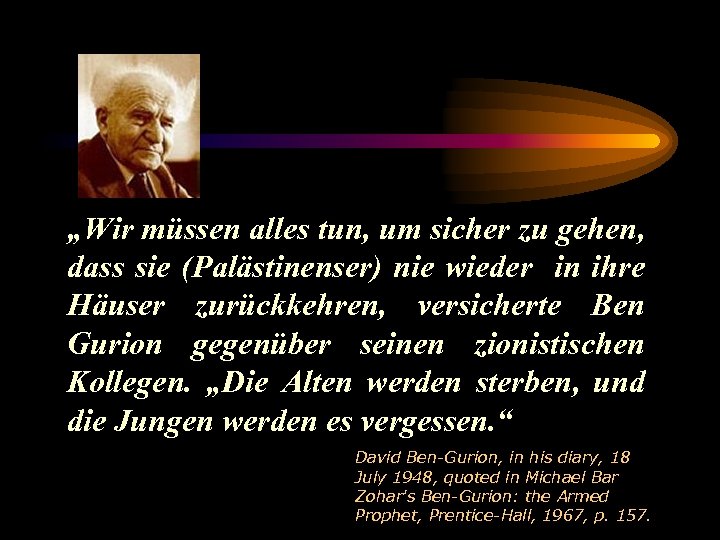 „Wir müssen alles tun, um sicher zu gehen, dass sie (Palästinenser) nie wieder in ihre Häuser zurückkehren, versicherte Ben Gurion gegenüber seinen zionistischen Kollegen. „Die Alten werden sterben, und die Jungen werden es vergessen.“

David Ben-Gurion, in his diary, 18 July 1948, quoted in Michael Bar Zohar's Ben-Gurion: the Armed Prophet, Prentice-Hall, 1967, p. 157.